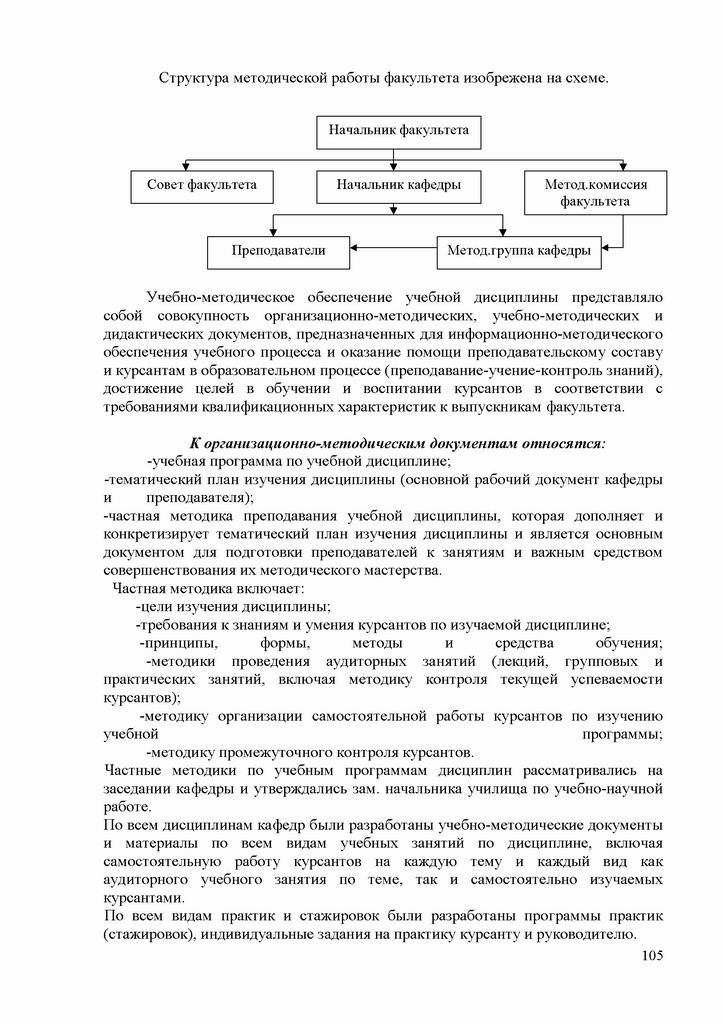 Структура методической работы факультета изображена на схеме.

Начальник факультета

Совет факультета

Начальник кафедры

Метод.комиссия факультета

Преподаватели

Метод.группа кафедры

Учебно-методическое обеспечение учебной дисциплины представляло собой совокупность организационно-методических, учебно-методических и дидактических документов, предназначенных для информационно-методического обеспечения учебного процесса и оказание помощи преподавательскому составу и курсантам в образовательном процессе (преподавание-учение-контроль знаний), достижение целей в обучении и воспитании курсантов в соответствии с требованиями квалификационных характеристик к выпускникам факультета.

К организационно-методическим документам относятся:
-учебная программа по учебной дисциплине;
-тематический план изучения дисциплины (основной рабочий документ кафедры и преподавателя);
-частная методика преподавания учебной дисциплины, которая дополняет и конкретизирует тематический план изучения дисциплины и является основным документом для подготовки преподавателей к занятиям и важным средством совершенствования их методического мастерства.
Частная методика включает:
-цели изучения дисциплины;
-требования к знаниям и умения курсантов по изучаемой дисциплине;
-принципы, формы, методы и средства обучения;
-методики проведения аудиторных занятий (лекций, групповых и практических занятий, включая методику контроля текущей успеваемости курсантов);
-методику организации самостоятельной работы курсантов по изучению учебной программы;
-методику промежуточного контроля курсантов.
Частные методики по учебным программам дисциплин рассматривались на заседании кафедры и утверждались зам. начальника училища по учебно-научной работе.
По всем дисциплинам кафедр были разработаны учебно-методические документы и материалы по всем видам учебных занятий по дисциплине, включая самостоятельную работу курсантов на каждую тему и каждый вид как аудиторного учебного занятия по теме, так и самостоятельно изучаемых курсантами.
По всем видам практик и стажировок были разработаны программы практик (стажировок), индивидуальные задания на практику курсанту и руководителю.

105